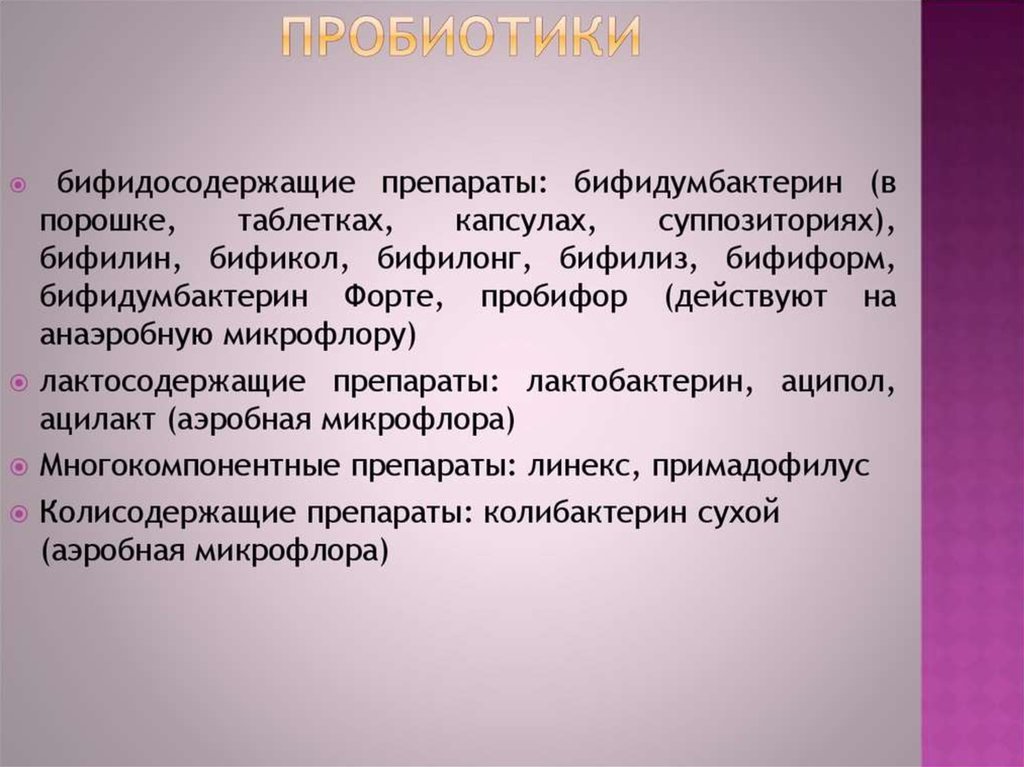 ПРОБИОТИКИ

бифидосодержащие препараты: бифидумбактерин (в порошке, таблетках, капсулах, суппозиториях), бифилин, бификол, бифилонг, бифилиз, бифиформ, бифидумбактерин Форте, пробифор (действуют на анаэробную микрофлору)

лактосодержащие препараты: лактобактерин, аципол, ацилакт (аэробная микрофлора)

Многокомпонентные препараты: линекс, примадофилус

Колисодержащие препараты: колибактерин сухой (аэробная микрофлора)